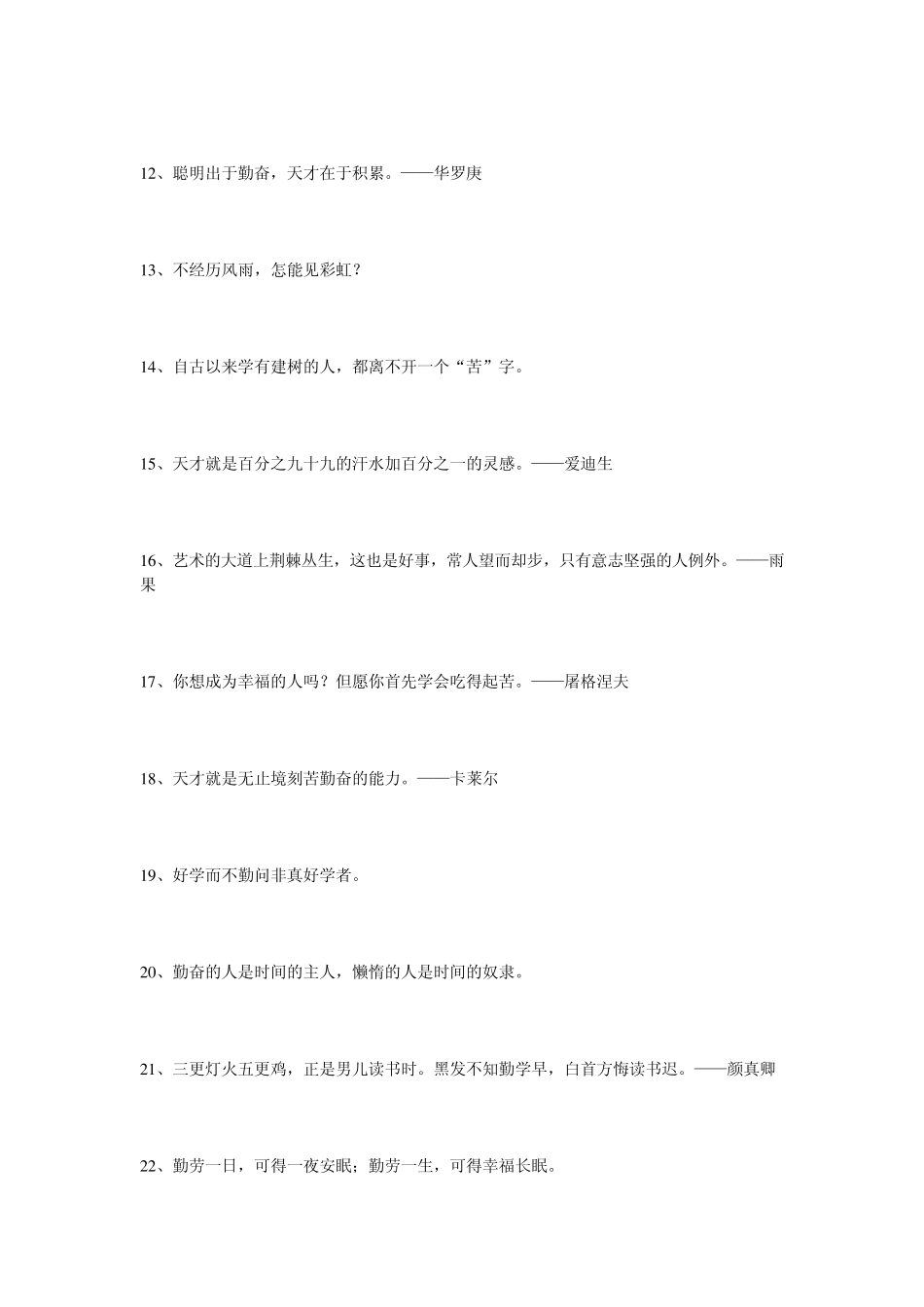 12、聪明出于勤奋，天才在于积累。——华罗庚

13、不经历风雨，怎能见彩虹？

14、自古以来学有建树的人，都离不开一个“苦”字。

15、天才就是百分之九十九的汗水加百分之一的灵感。——爱迪生

16、艺术的大道上荆棘丛生，这也是好事，常人望而却步，只有意志坚强的人例外。——雨果

17、你想成为幸福的人吗？但愿你首先学会吃得起苦。——屠格涅夫

18、天才就是无止境刻苦勤奋的能力。——卡莱尔

19、好学而不勤问非真好学者。

20、勤奋的人是时间的主人，懒惰的人是时间的奴隶。

21、三更灯火五更鸡，正是男儿读书时。黑发不知勤学早，白首方悔读书迟。——颜真卿

22、勤劳一日，可得一夜安眠；勤劳一生，可得幸福长眠。